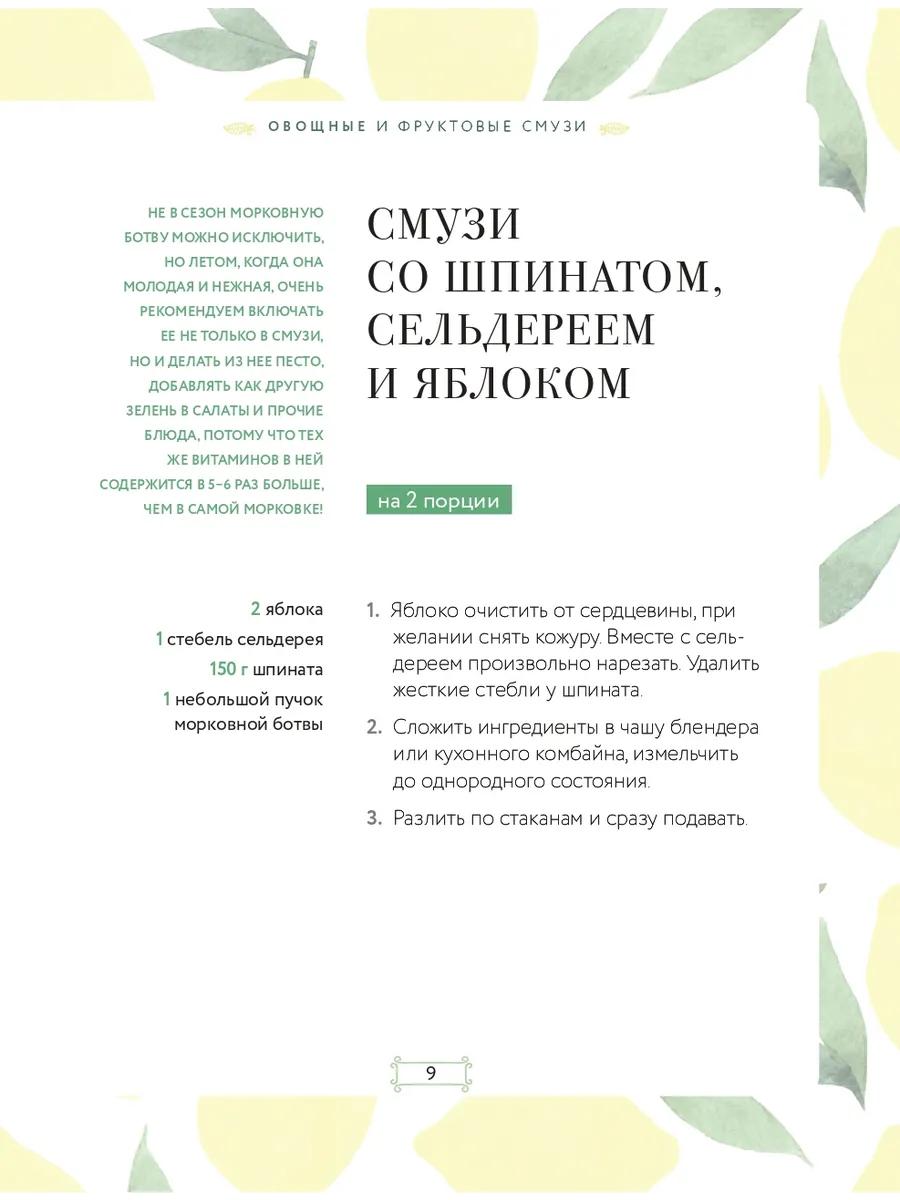 ОВОЩНЫЕ И ФРУКТОВЫЕ СМУЗИ

НЕ В СЕЗОН МОРКОВНУЮ БОТВУ МОЖНО ИСКЛЮЧИТЬ, НО ЛЕТОМ, КОГДА ОНА МОЛОДАЯ И НЕЖНАЯ, ОЧЕНЬ РЕКОМЕНДУЕМ ВКЛЮЧАТЬ ЕЕ НЕ ТОЛЬКО В СМУЗИ, НО И ДЕЛАТЬ ИЗ НЕЕ ПЕСТО, ДОБАВЛЯТЬ КАК ДРУГУЮ ЗЕЛЕНЬ В САЛАТЫ И ПРОЧИЕ БЛЮДА, ПОТОМУ ЧТО ТЕХ ЖЕ ВИТАМИНОВ В НЕЙ СОДЕРЖИТСЯ В 5–6 РАЗ БОЛЬШЕ, ЧЕМ В САМОЙ МОРКОВКЕ!

СМУЗИ СО ШПИНАТОМ, СЕЛЬДЕРЕЕМ И ЯБЛОКОМ

на 2 порции

2 яблока
1 стебель сельдерея
150 г шпината
1 небольшой пучок морковной ботвы

1. Яблоко очистить от сердцевины, при желании снять кожуру. Вместе с сельдереем произвольно нарезать. Удалить жесткие стебли у шпината.

2. Сложить ингредиенты в чашу блендера или кухонного комбайна, измельчить до однородного состояния.

3. Разлить по стаканам и сразу подавать.

9